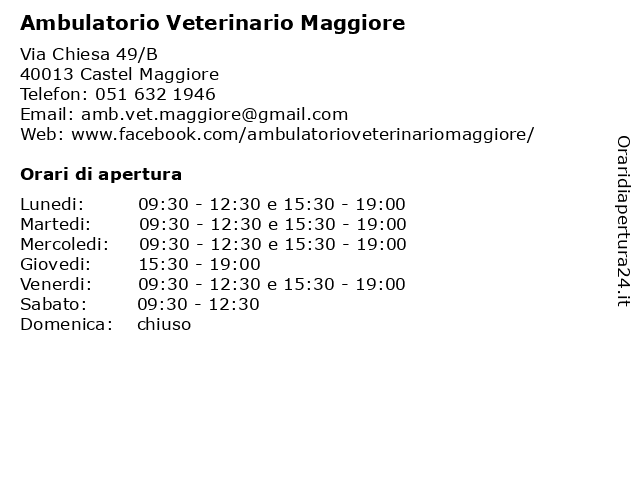 Ambulatorio Veterinario Maggiore

Via Chiesa 49/B
40013 Castel Maggiore
Telefon: 051 632 1946
Email: amb.vet.maggiore@gmail.com
Web: www.facebook.com/ambulatorioveterinariomaggiore/

Orari di apertura

| | |
|---|---|
| Lunedi: | 09:30 - 12:30 e 15:30 - 19:00 |
| Martedi: | 09:30 - 12:30 e 15:30 - 19:00 |
| Mercoledi: | 09:30 - 12:30 e 15:30 - 19:00 |
| Giovedi: | 15:30 - 19:00 |
| Venerdi: | 09:30 - 12:30 e 15:30 - 19:00 |
| Sabato: | 09:30 - 12:30 |
| Domenica: | chiuso |

Oraridiapertura24.it